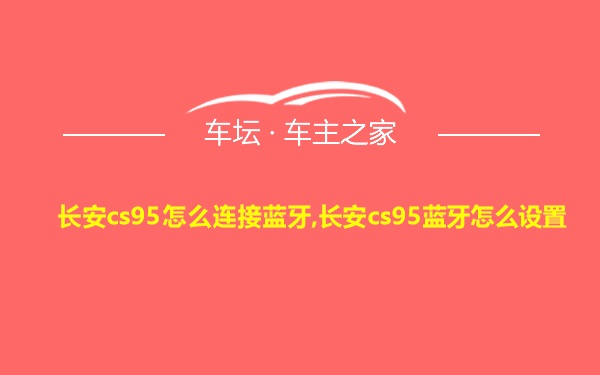 车坛 · 车主之家

长安cs95怎么连接蓝牙,长安cs95蓝牙怎么设置